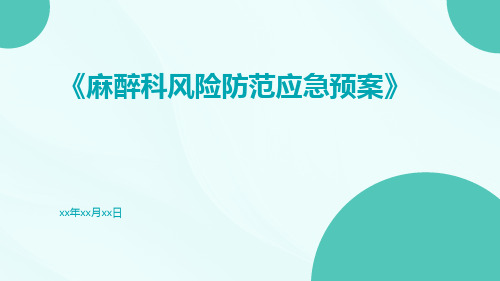 《麻醉科风险防范应急预案》

xx年xx月xx日